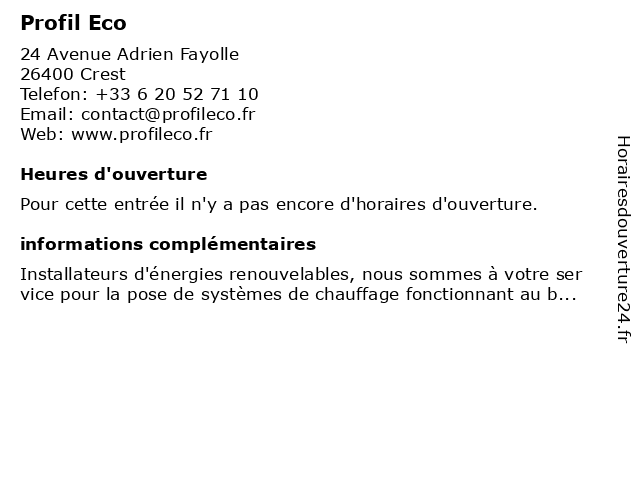 Profil Eco

24 Avenue Adrien Fayolle
26400 Crest
Telefon: +33 6 20 52 71 10
Email: contact@profileco.fr
Web: www.profileco.fr

Heures d'ouverture

Pour cette entrée il n'y a pas encore d'horaires d'ouverture.

informations complémentaires

Installateurs d'énergies renouvelables, nous sommes à votre ser vice pour la pose de systèmes de chauffage fonctionnant au b...

Horairesdouverture24.fr